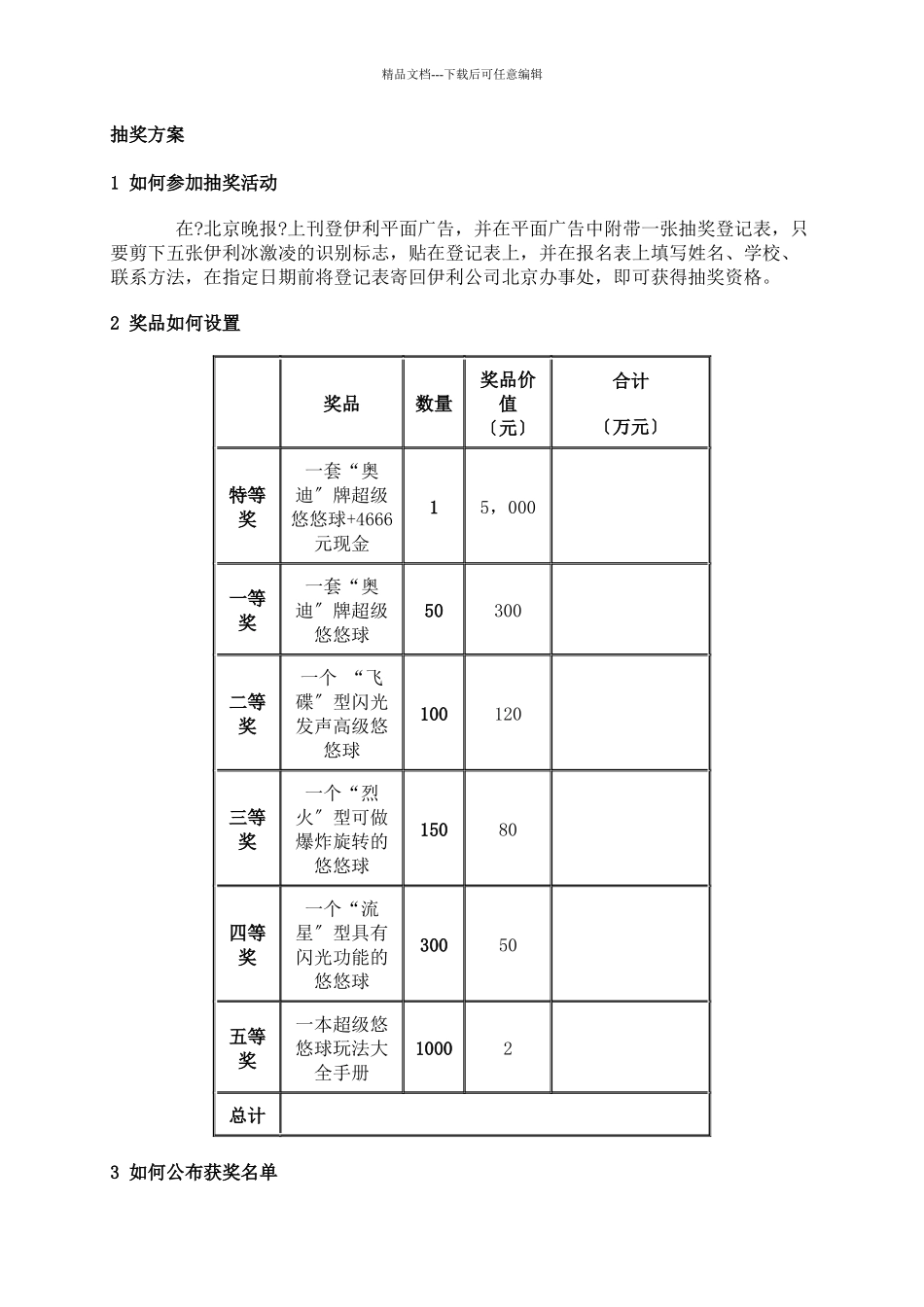 精品文档---下载后可任意编辑

抽奖方案

1 如何参加抽奖活动

在?北京晚报?上刊登伊利平面广告，并在平面广告中附带一张抽奖登记表，只要剪下五张伊利冰激凌的识别标志，贴在登记表上，并在报名表上填写姓名、学校、联系方法，在指定日期前将登记表寄回伊利公司北京办事处，即可获得抽奖资格。

2 奖品如何设置

|  | 奖品 | 数量 | 奖品价值〔元〕 | 合计〔万元〕 |
|---|---|---|---|---|
| 特等奖 | 一套“奥迪〞牌超级悠悠球+4666元现金 | 1 | 5，000 |  |
| 一等奖 | 一套“奥迪〞牌超级悠悠球 | 50 | 300 |  |
| 二等奖 | 一个 “飞碟〞型闪光发声高级悠悠球 | 100 | 120 |  |
| 三等奖 | 一个“烈火〞型可做爆炸旋转的悠悠球 | 150 | 80 |  |
| 四等奖 | 一个“流星〞型具有闪光功能的悠悠球 | 300 | 50 |  |
| 五等奖 | 一本超级悠悠球玩法大全手册 | 1000 | 2 |  |
| 总计 |  |  |  |  |

3 如何公布获奖名单